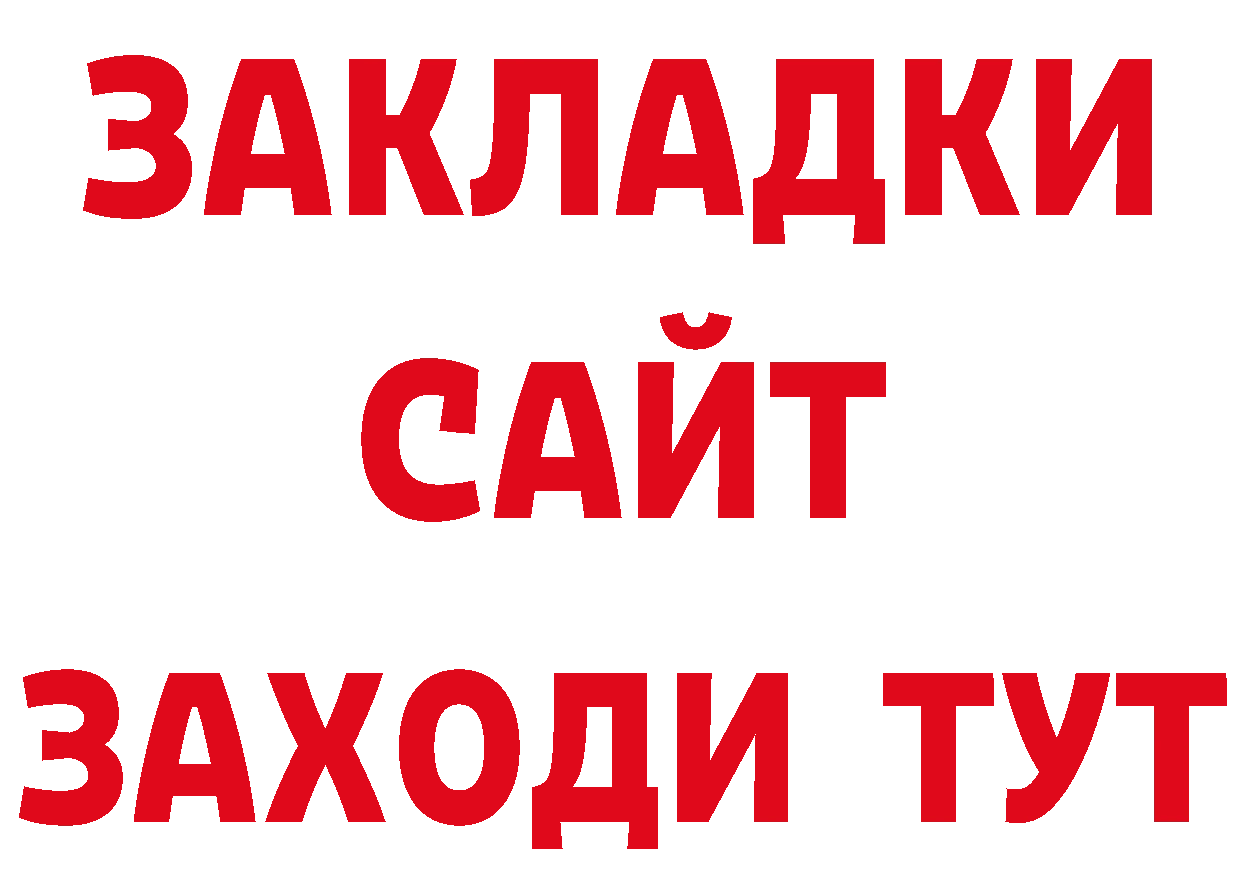 ЗАКЛАДКИ
САЙТ
ЗАХОДИ ТУТ